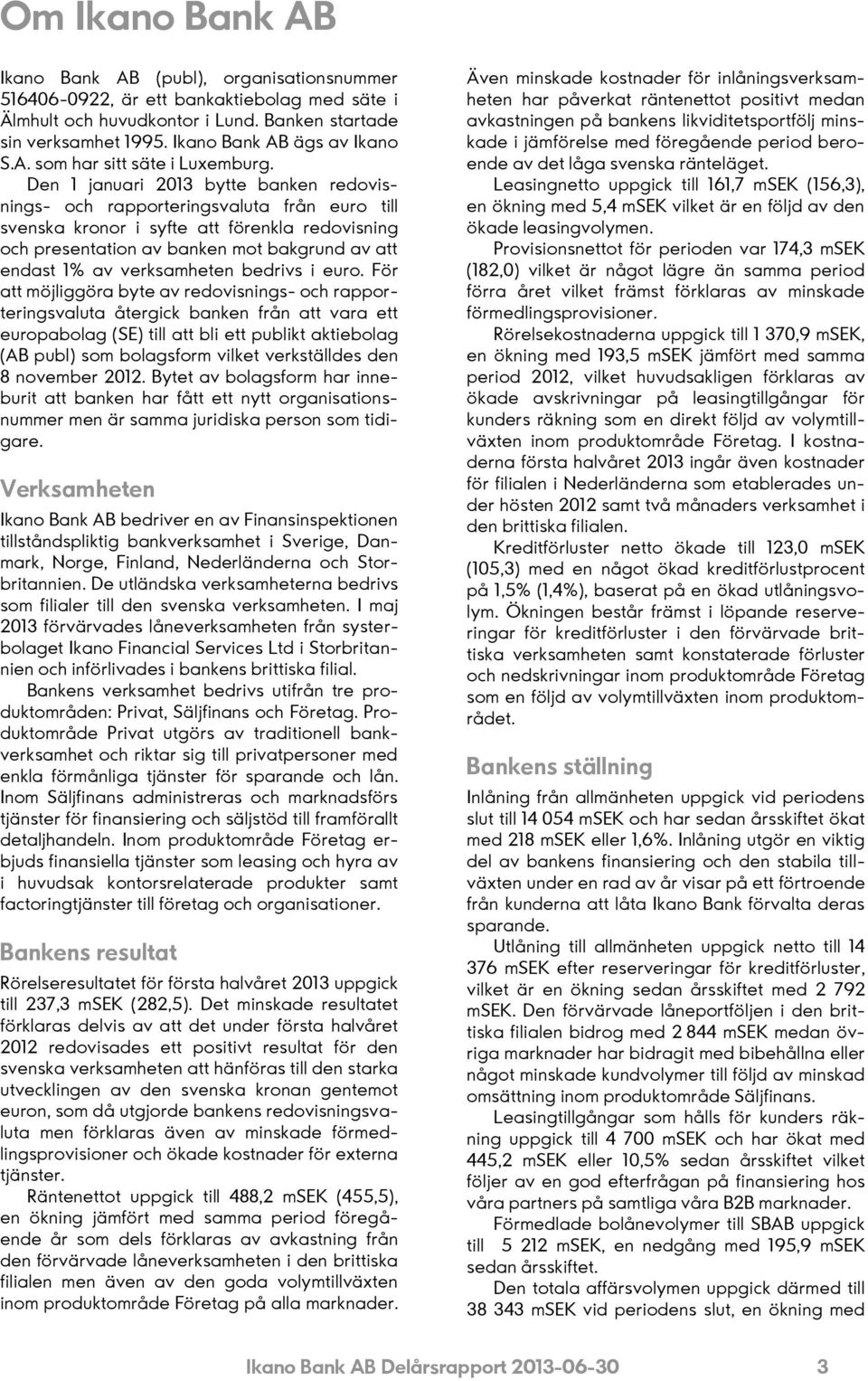 Om Ikano Bank AB

Ikano Bank AB (publ), organisationsnummer 516406-0922, är ett bankaktiebolag med säte i Älmhult och huvudkontor i Lund. Banken startade sin verksamhet 1995. Ikano Bank AB ägs av Ikano S.A. som har sitt säte i Luxemburg.

Den 1 januari 2013 bytte banken redovisnings- och rapporteringsvaluta från euro till svenska kronor i syfte att förenkla redovisning och presentation av banken mot bakgrund av att endast 1% av verksamheten bedrivs i euro. För att möjliggöra byte av redovisnings- och rapporteringsvaluta återgick banken från att vara ett europabolag (SE) till att bli ett publikt aktiebolag (AB publ) som bolagsform vilket verkställdes den 8 november 2012. Bytet av bolagsform har inneburit att banken har fått ett nytt organisationsnummer men är samma juridiska person som tidigare.

Verksamheten

Ikano Bank AB bedriver en av Finansinspektionen tillståndspliktig bankverksamhet i Sverige, Danmark, Norge, Finland, Nederländerna och Storbritannien. De utländska verksamheterna bedrivs som filialer till den svenska verksamheten. I maj 2013 förvärvades låneverksamheten från systerbolaget Ikano Financial Services Ltd i Storbritannien och införlivades i bankens brittiska filial.

Bankens verksamhet bedrivs utifrån tre produktområden: Privat, Säljfinans och Företag. Produktområde Privat utgörs av traditionell bankverksamhet och riktar sig till privatpersoner med enkla förmånliga tjänster för sparande och lån. Inom Säljfinans administreras och marknadsförs tjänster för finansiering och säljstöd till framförallt detaljhandeln. Inom produktområde Företag erbjuds finansiella tjänster som leasing och hyra av i huvudsak kontorsrelaterade produkter samt factoringtjänster till företag och organisationer.

Bankens resultat

Rörelseresultatet för första halvåret 2013 uppgick till 237,3 mSEK (282,5). Det minskade resultatet förklaras delvis av att det under första halvåret 2012 redovisades ett positivt resultat för den svenska verksamheten att hänföras till den starka utvecklingen av den svenska kronan gentemot euron, som då utgjorde bankens redovisningsvaluta men förklaras även av minskade förmedlingsprovisioner och ökade kostnader för externa tjänster.

Räntenettot uppgick till 488,2 mSEK (455,5), en ökning jämfört med samma period föregående år som dels förklaras av avkastning från den förvärvade låneverksamheten i den brittiska filialen men även av den goda volymtillväxten inom produktområde Företag på alla marknader.

Även minskade kostnader för inlåningsverksamheten har påverkat räntenettot positivt medan avkastningen på bankens likviditetsportfölj minskade i jämförelse med föregående period beroende av det låga svenska ränteläget.

Leasingnetto uppgick till 161,7 mSEK (156,3), en ökning med 5,4 mSEK vilket är en följd av den ökade leasingvolymen.

Provisionsnettot för perioden var 174,3 mSEK (182,0) vilket är något lägre än samma period förra året vilket främst förklaras av minskade förmedlingsprovisioner.

Rörelsekostnaderna uppgick till 1 370,9 mSEK, en ökning med 193,5 mSEK jämfört med samma period 2012, vilket huvudsakligen förklaras av ökade avskrivningar på leasingtillgångar för kunders räkning som en direkt följd av volymtillväxten inom produktområde Företag. I kostnaderna första halvåret 2013 ingår även kostnader för filialen i Nederländerna som etablerades under hösten 2012 samt två månaders verksamhet i den brittiska filialen.

Kreditförluster netto ökade till 123,0 mSEK (105,3) med en något ökad kreditförlustprocent på 1,5% (1,4%), baserat på en ökad utlåningsvolym. Ökningen består främst i löpande reserveringar för kreditförluster i den förvärvade brittiska verksamheten samt konstaterade förluster och nedskrivningar inom produktområde Företag som en följd av volymtillväxten inom produktområdet.

Bankens ställning

Inlåning från allmänheten uppgick vid periodens slut till 14 054 mSEK och har sedan årsskiftet ökat med 218 mSEK eller 1,6%. Inlåning utgör en viktig del av bankens finansiering och den stabila tillväxten under en rad av år visar på ett förtroende från kunderna att låta Ikano Bank förvalta deras sparande.

Utlåning till allmänheten uppgick netto till 14 376 mSEK efter reserveringar för kreditförluster, vilket är en ökning sedan årsskiftet med 2 792 mSEK. Den förvärvade låneportföljen i den brittiska filialen bidrog med 2 844 mSEK medan övriga marknader har bidragit med bibehållna eller något minskade kundvolymer till följd av minskad omsättning inom produktområde Säljfinans.

Leasingtillgångar som hålls för kunders räkning uppgick till 4 700 mSEK och har ökat med 445,2 mSEK eller 10,5% sedan årsskiftet vilket följer av en god efterfrågan på finansiering hos våra partners på samtliga våra B2B marknader.

Förmedlade bolånevolymer till SBAB uppgick till 5 212 mSEK, en nedgång med 195,9 mSEK sedan årsskiftet.

Den totala affärsvolymen uppgick därmed till 38 343 mSEK vid periodens slut, en ökning med

Ikano Bank AB Delårsrapport 2013-06-30 3